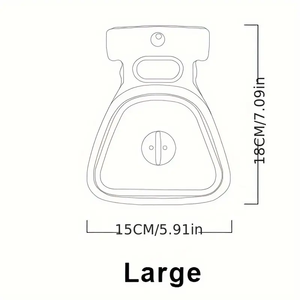 18CM/7.09in

15CM/5.91in

Large